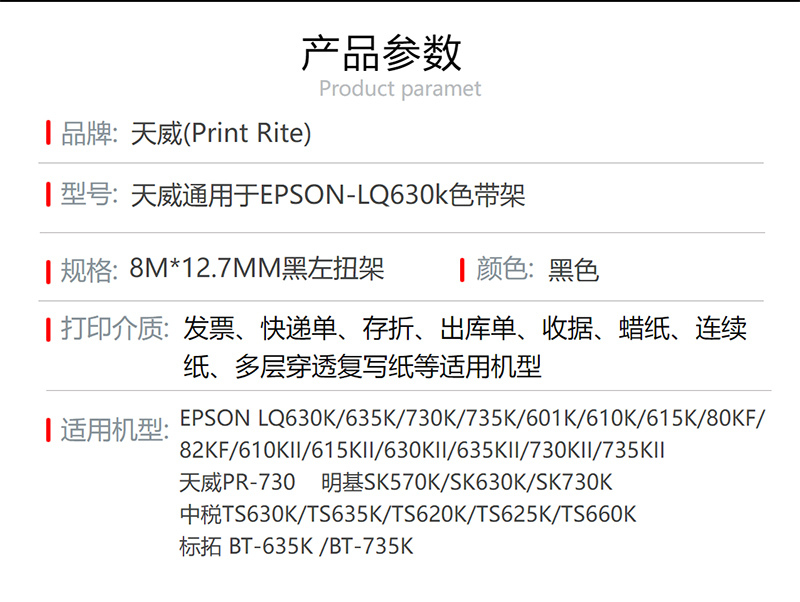 产品参数
Product paramet

品牌: 天威(Print Rite)

型号: 天威通用于EPSON-LQ630k色带架

规格: 8M*12.7MM黑左扭架 颜色: 黑色

打印介质: 发票、快递单、存折、出库单、收据、蜡纸、连续纸、多层穿透复写纸等适用机型

适用机型: EPSON LQ630K/635K/730K/735K/601K/610K/615K/80KF/82KF/610KII/615KII/630KII/635KII/730KII/735KII
天威PR-730 明基SK570K/SK630K/SK730K
中税TS630K/TS635K/TS620K/TS625K/TS660K
标拓 BT-635K /BT-735K